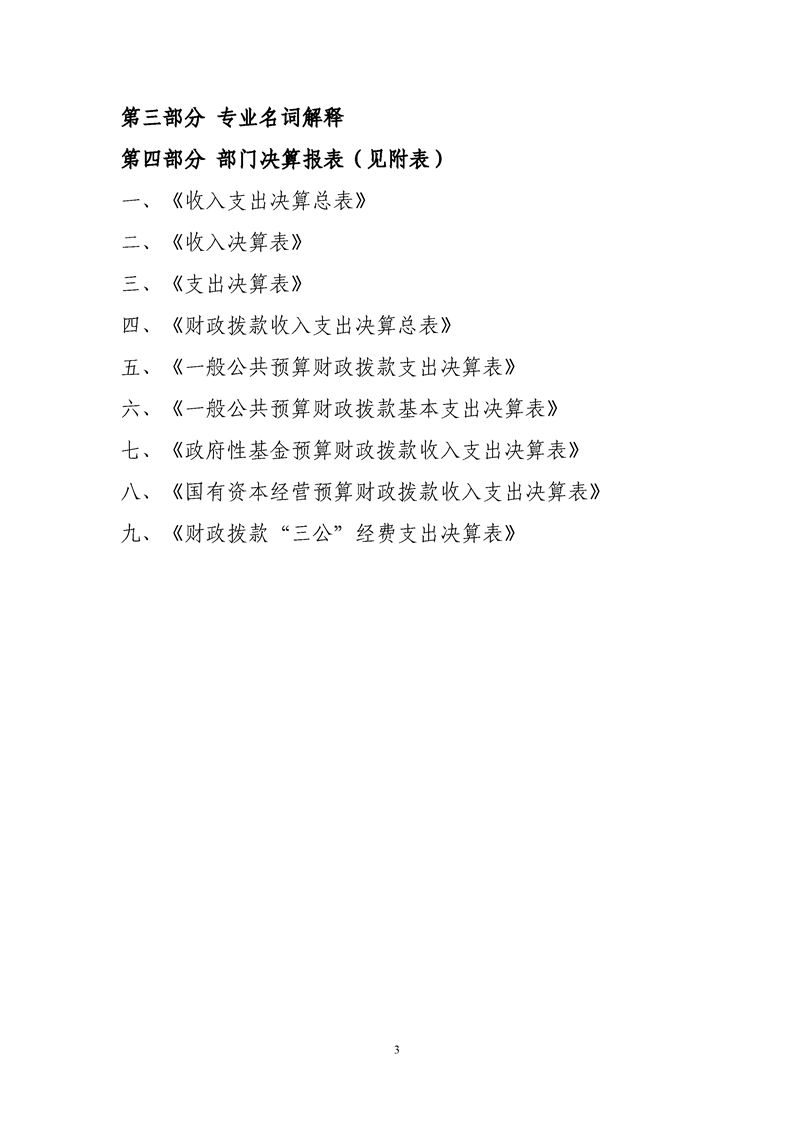 第三部分 专业名词解释

第四部分 部门决算报表（见附表）

一、《收入支出决算总表》

二、《收入决算表》

三、《支出决算表》

四、《财政拨款收入支出决算总表》

五、《一般公共预算财政拨款支出决算表》

六、《一般公共预算财政拨款基本支出决算表》

七、《政府性基金预算财政拨款收入支出决算表》

八、《国有资本经营预算财政拨款收入支出决算表》

九、《财政拨款“三公”经费支出决算表》

3